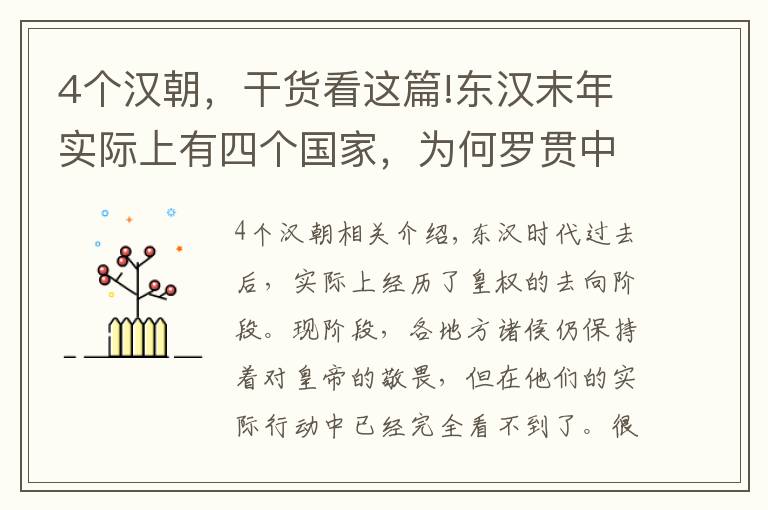 4个汉朝，干货看这篇!东汉末年实际上有四个国家，为何罗贯中

4个汉朝相关介绍，东汉时代过去后，实际上经历了皇权的去向阶段。现阶段，各地方诸侯仍保持着对皇帝的敬畏，但在他们的实际行动中已经完全看不到了。很